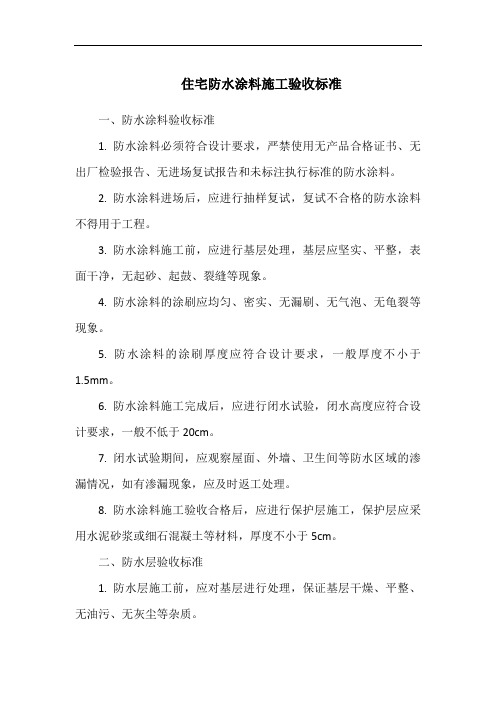 住宅防水涂料施工验收标准

一、防水涂料验收标准

1. 防水涂料必须符合设计要求，严禁使用无产品合格证书、无出厂检验报告、无进场复试报告和未标注执行标准的防水涂料。

2. 防水涂料进场后，应进行抽样复试，复试不合格的防水涂料不得用于工程。

3. 防水涂料施工前，应进行基层处理，基层应坚实、平整，表面干净，无起砂、起鼓、裂缝等现象。

4. 防水涂料的涂刷应均匀、密实、无漏刷、无气泡、无龟裂等现象。

5. 防水涂料的涂刷厚度应符合设计要求，一般厚度不小于1.5mm。

6. 防水涂料施工完成后，应进行闭水试验，闭水高度应符合设计要求，一般不低于20cm。

7. 闭水试验期间，应观察屋面、外墙、卫生间等防水区域的渗漏情况，如有渗漏现象，应及时返工处理。

8. 防水涂料施工验收合格后，应进行保护层施工，保护层应采用水泥砂浆或细石混凝土等材料，厚度不小于5cm。

二、防水层验收标准

1. 防水层施工前，应对基层进行处理，保证基层干燥、平整、无油污、无灰尘等杂质。